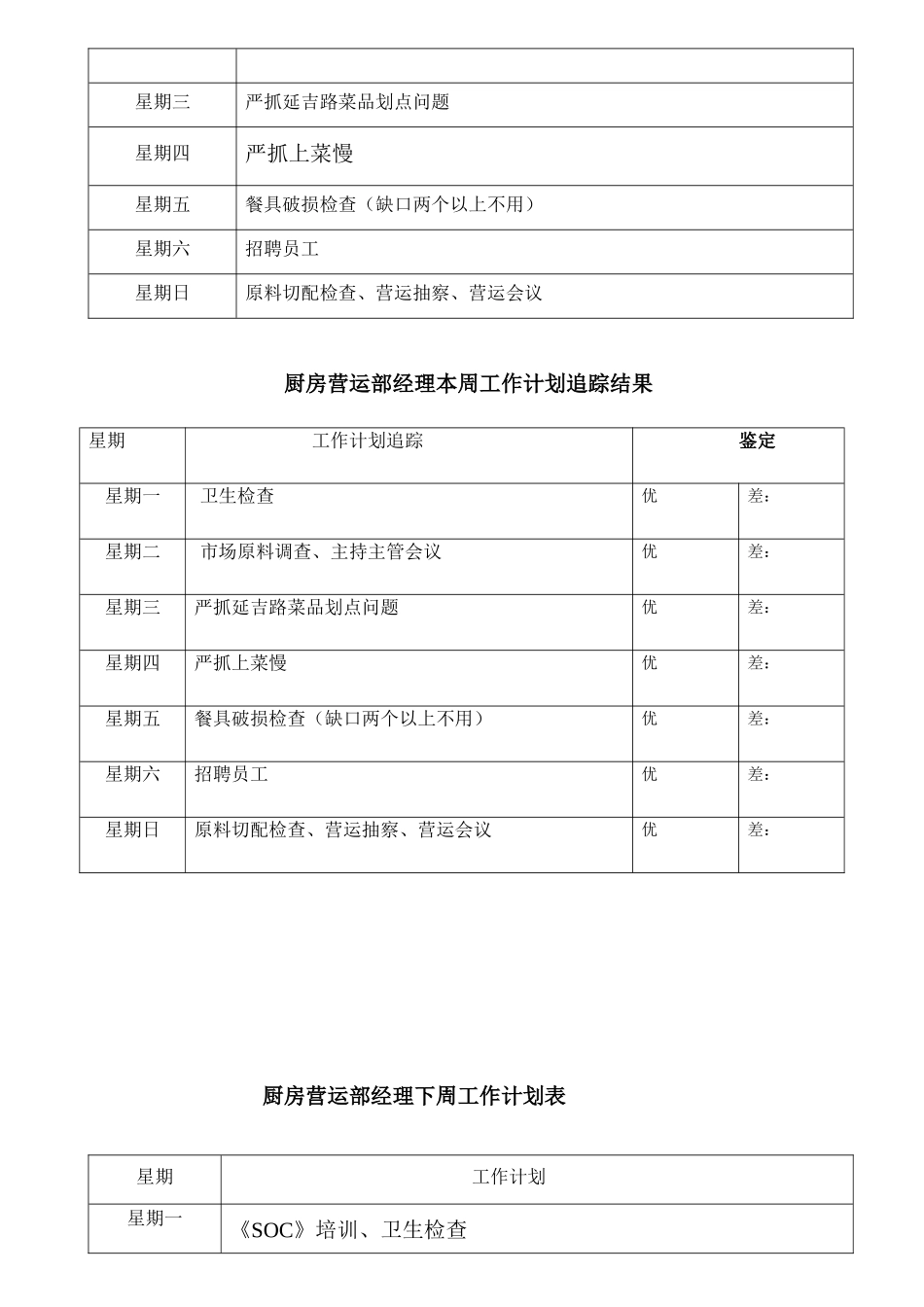 | | |
|---|---|
| 星期三 | 严抓延吉路菜品划点问题 |
| 星期四 | 严抓上菜慢 |
| 星期五 | 餐具破损检查（缺口两个以上不用） |
| 星期六 | 招聘员工 |
| 星期日 | 原料切配检查、营运抽察、营运会议 |

厨房营运部经理本周工作计划追踪结果

| 星期 | 工作计划追踪 | 鉴定 | |
|---|---|---|---|
| 星期一 | 卫生检查 | 优 | 差： |
| 星期二 | 市场原料调查、主持主管会议 | 优 | 差： |
| 星期三 | 严抓延吉路菜品划点问题 | 优 | 差： |
| 星期四 | 严抓上菜慢 | 优 | 差： |
| 星期五 | 餐具破损检查（缺口两个以上不用） | 优 | 差： |
| 星期六 | 招聘员工 | 优 | 差： |
| 星期日 | 原料切配检查、营运抽察、营运会议 | 优 | 差： |

厨房营运部经理下周工作计划表

| 星期 | 工作计划 |
|---|---|
| 星期一 | 《SOC》培训、卫生检查 |